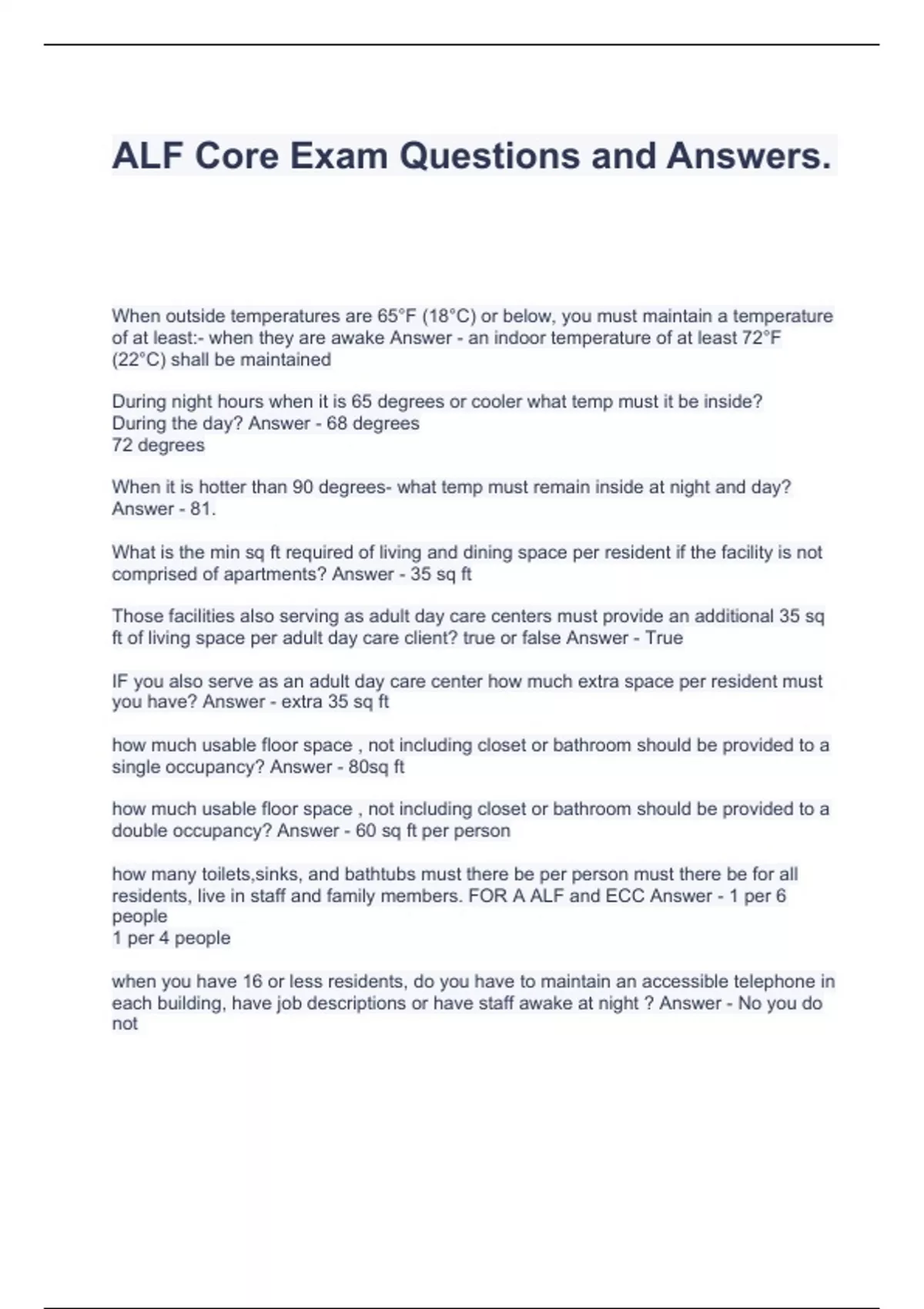 ALF Core Exam Questions and Answers.

When outside temperatures are 65°F (18°C) or below, you must maintain a temperature of at least:- when they are awake Answer - an indoor temperature of at least 72°F (22°C) shall be maintained

During night hours when it is 65 degrees or cooler what temp must it be inside? During the day? Answer - 68 degrees
72 degrees

When it is hotter than 90 degrees- what temp must remain inside at night and day? Answer - 81.

What is the min sq ft required of living and dining space per resident if the facility is not comprised of apartments? Answer - 35 sq ft

Those facilities also serving as adult day care centers must provide an additional 35 sq ft of living space per adult day care client? true or false Answer - True

IF you also serve as an adult day care center how much extra space per resident must you have? Answer - extra 35 sq ft

how much usable floor space , not including closet or bathroom should be provided to a single occupancy? Answer - 80sq ft

how much usable floor space , not including closet or bathroom should be provided to a double occupancy? Answer - 60 sq ft per person

how many toilets,sinks, and bathtubs must there be per person must there be for all residents, live in staff and family members. FOR A ALF and ECC Answer - 1 per 6 people
1 per 4 people

when you have 16 or less residents, do you have to maintain an accessible telephone in each building, have job descriptions or have staff awake at night ? Answer - No you do not